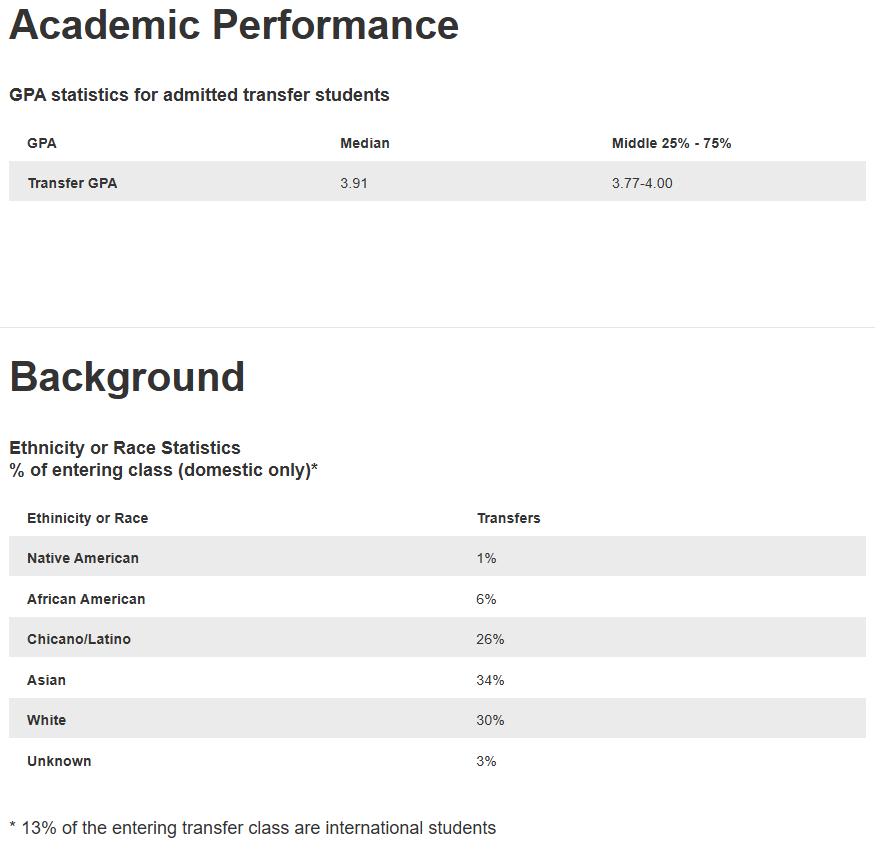 Academic Performance

GPA statistics for admitted transfer students

| GPA | Median | Middle 25% - 75% |
|---|---|---|
| Transfer GPA | 3.91 | 3.77-4.00 |

Background

Ethnicity or Race Statistics
% of entering class (domestic only)*

| Ethinicity or Race | Transfers |
|---|---|
| Native American | 1% |
| African American | 6% |
| Chicano/Latino | 26% |
| Asian | 34% |
| White | 30% |
| Unknown | 3% |

* 13% of the entering transfer class are international students